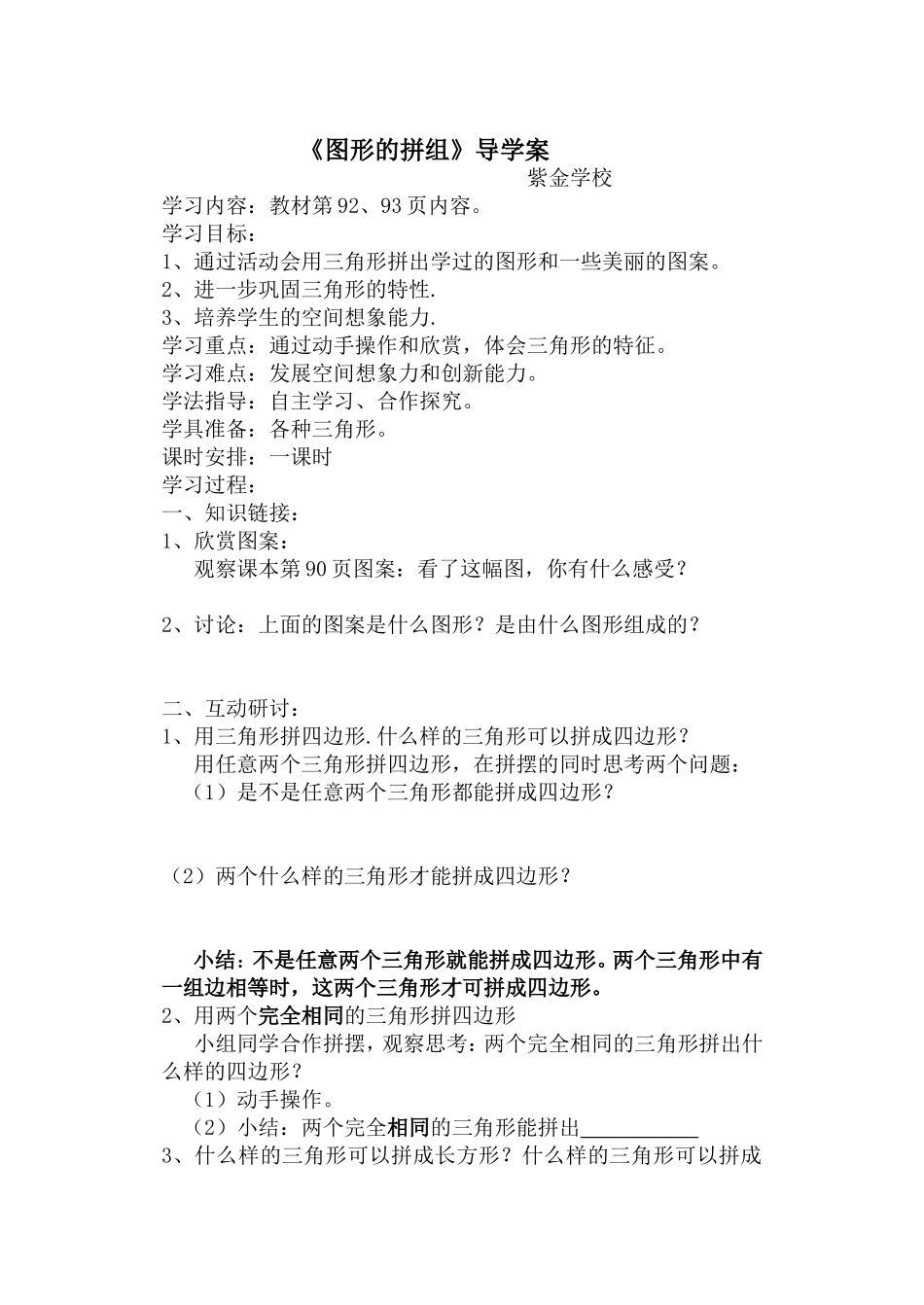 《图形的拼组》导学案

紫金学校

学习内容：教材第92、93页内容。
学习目标：
1、通过活动会用三角形拼出学过的图形和一些美丽的图案。
2、进一步巩固三角形的特性.
3、培养学生的空间想象能力.
学习重点：通过动手操作和欣赏，体会三角形的特征。
学习难点：发展空间想象力和创新能力。
学法指导：自主学习、合作探究。
学具准备：各种三角形。
课时安排：一课时
学习过程：
一、知识链接：
1、欣赏图案：
观察课本第90页图案：看了这幅图，你有什么感受？

2、讨论：上面的图案是什么图形？是由什么图形组成的？

二、互动研讨：
1、用三角形拼四边形.什么样的三角形可以拼成四边形？
用任意两个三角形拼四边形，在拼摆的同时思考两个问题：
（1）是不是任意两个三角形都能拼成四边形？

（2）两个什么样的三角形才能拼成四边形？

小结：不是任意两个三角形就能拼成四边形。两个三角形中有一组边相等时，这两个三角形才可拼成四边形。
2、用两个完全相同的三角形拼四边形
小组同学合作拼摆，观察思考：两个完全相同的三角形拼出什么样的四边形？
（1）动手操作。
（2）小结：两个完全相同的三角形能拼出___________
3、什么样的三角形可以拼成长方形？什么样的三角形可以拼成